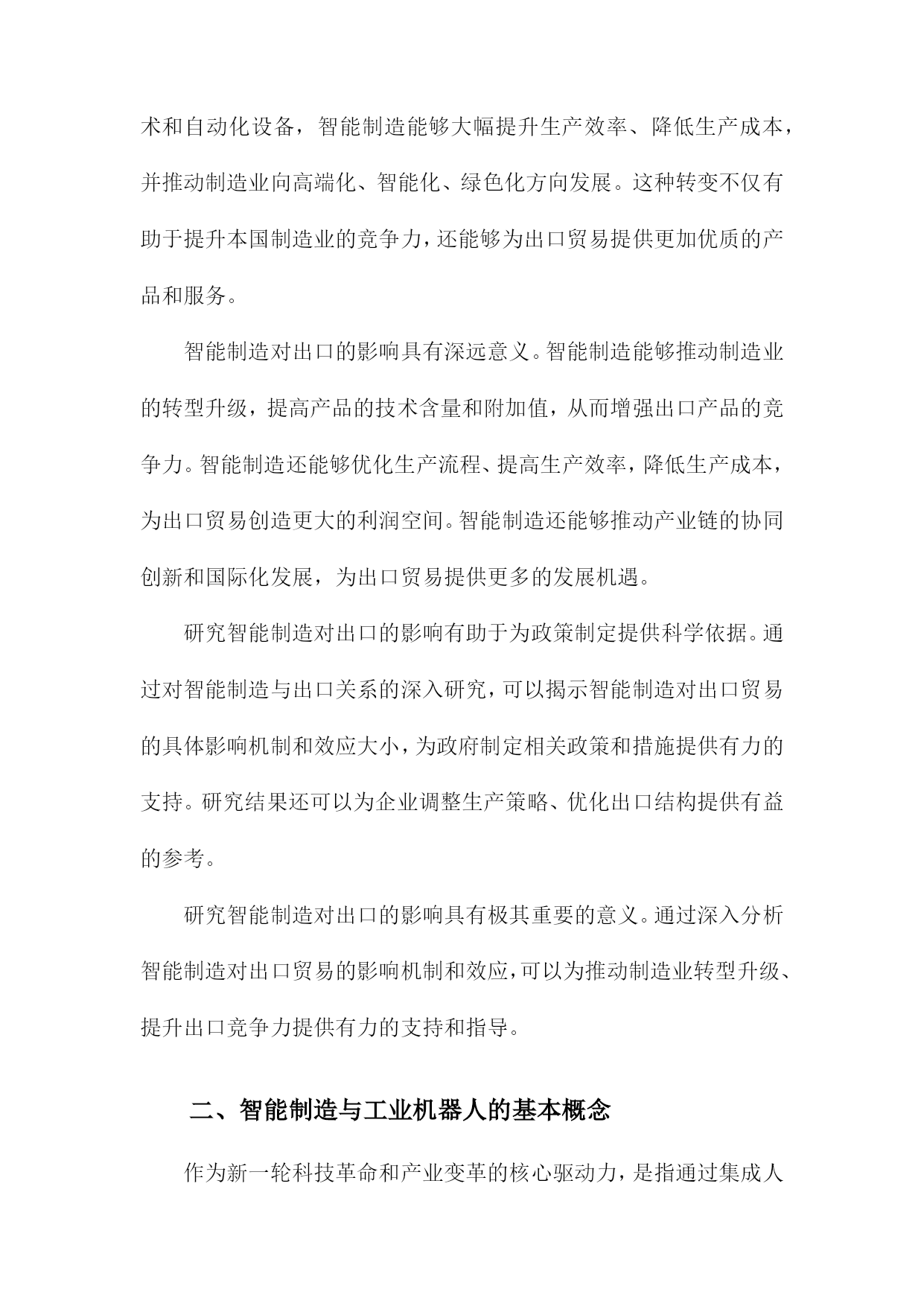 术和自动化设备，智能制造能够大幅提升生产效率、降低生产成本，并推动制造业向高端化、智能化、绿色化方向发展。这种转变不仅有助于提升本国制造业的竞争力，还能够为出口贸易提供更加优质的产品和服务。

智能制造对出口的影响具有深远意义。智能制造能够推动制造业的转型升级，提高产品的技术含量和附加值，从而增强出口产品的竞争力。智能制造还能够优化生产流程、提高生产效率，降低生产成本，为出口贸易创造更大的利润空间。智能制造还能够推动产业链的协同创新和国际化发展，为出口贸易提供更多的发展机遇。

研究智能制造对出口的影响有助于为政策制定提供科学依据。通过对智能制造与出口关系的深入研究，可以揭示智能制造对出口贸易的具体影响机制和效应大小，为政府制定相关政策和措施提供有力的支持。研究结果还可以为企业调整生产策略、优化出口结构提供有益的参考。

研究智能制造对出口的影响具有极其重要的意义。通过深入分析智能制造对出口贸易的影响机制和效应，可以为推动制造业转型升级、提升出口竞争力提供有力的支持和指导。

二、智能制造与工业机器人的基本概念

作为新一轮科技革命和产业变革的核心驱动力，是指通过集成人